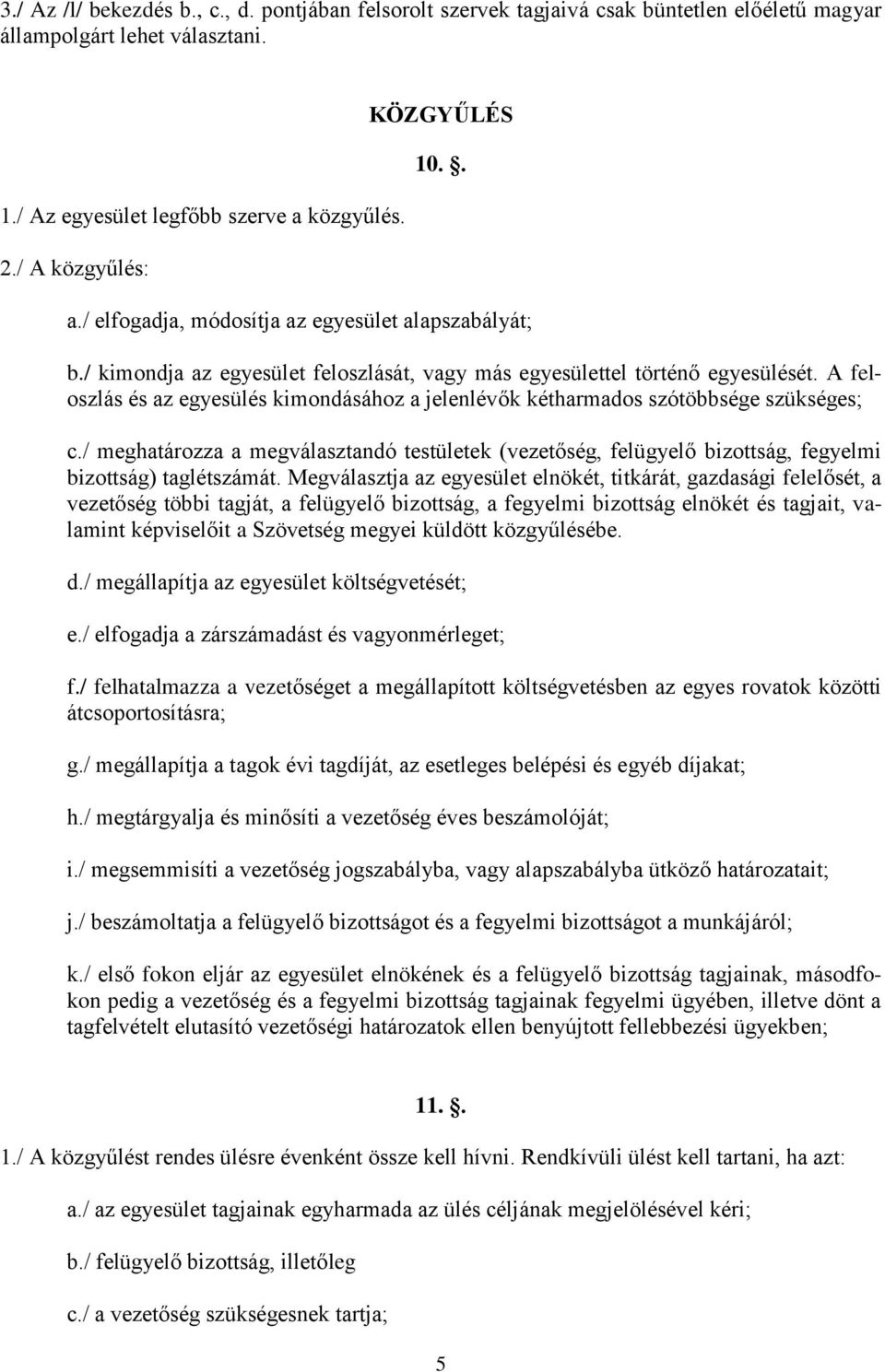 3./ Az /l/ bekezdés b., c., d. pontjában felsorolt szervek tagjaivá csak büntetlen előéletű magyar állampolgárt lehet választani.

KÖZGYŰLÉS

10. §.

1./ Az egyesület legfőbb szerve a közgyűlés.

2./ A közgyűlés:

a./ elfogadja, módosítja az egyesület alapszabályát;

b./ kimondja az egyesület feloszlását, vagy más egyesülettel történő egyesülését. A feloszlás és az egyesülés kimondásához a jelenlévők kétharmados szótöbbsége szükséges;

c./ meghatározza a megválasztandó testületek (vezetőség, felügyelő bizottság, fegyelmi bizottság) taglétszámát. Megválasztja az egyesület elnökét, titkárát, gazdasági felelősét, a vezetőség többi tagját, a felügyelő bizottság, a fegyelmi bizottság elnökét és tagjait, valamint képviselőit a Szövetség megyei küldött közgyűlésébe.

d./ megállapítja az egyesület költségvetését;

e./ elfogadja a zárszámadást és vagyonmérleget;

f./ felhatalmazza a vezetőséget a megállapított költségvetésben az egyes rovatok közötti átcsoportosításra;

g./ megállapítja a tagok évi tagdíját, az esetleges belépési és egyéb díjakat;

h./ megtárgyalja és minősíti a vezetőség éves beszámolóját;

i./ megsemmisíti a vezetőség jogszabályba, vagy alapszabályba ütköző határozatait;

j./ beszámoltatja a felügyelő bizottságot és a fegyelmi bizottságot a munkájáról;

k./ első fokon eljár az egyesület elnökének és a felügyelő bizottság tagjainak, másodfokon pedig a vezetőség és a fegyelmi bizottság tagjainak fegyelmi ügyében, illetve dönt a tagfelvételt elutasító vezetőségi határozatok ellen benyújtott fellebbezési ügyekben;

11. §.

1./ A közgyűlést rendes ülésre évenként össze kell hívni. Rendkívüli ülést kell tartani, ha azt:

a./ az egyesület tagjainak egyharmada az ülés céljának megjelölésével kéri;

b./ felügyelő bizottság, illetőleg

c./ a vezetőség szükségesnek tartja;

5